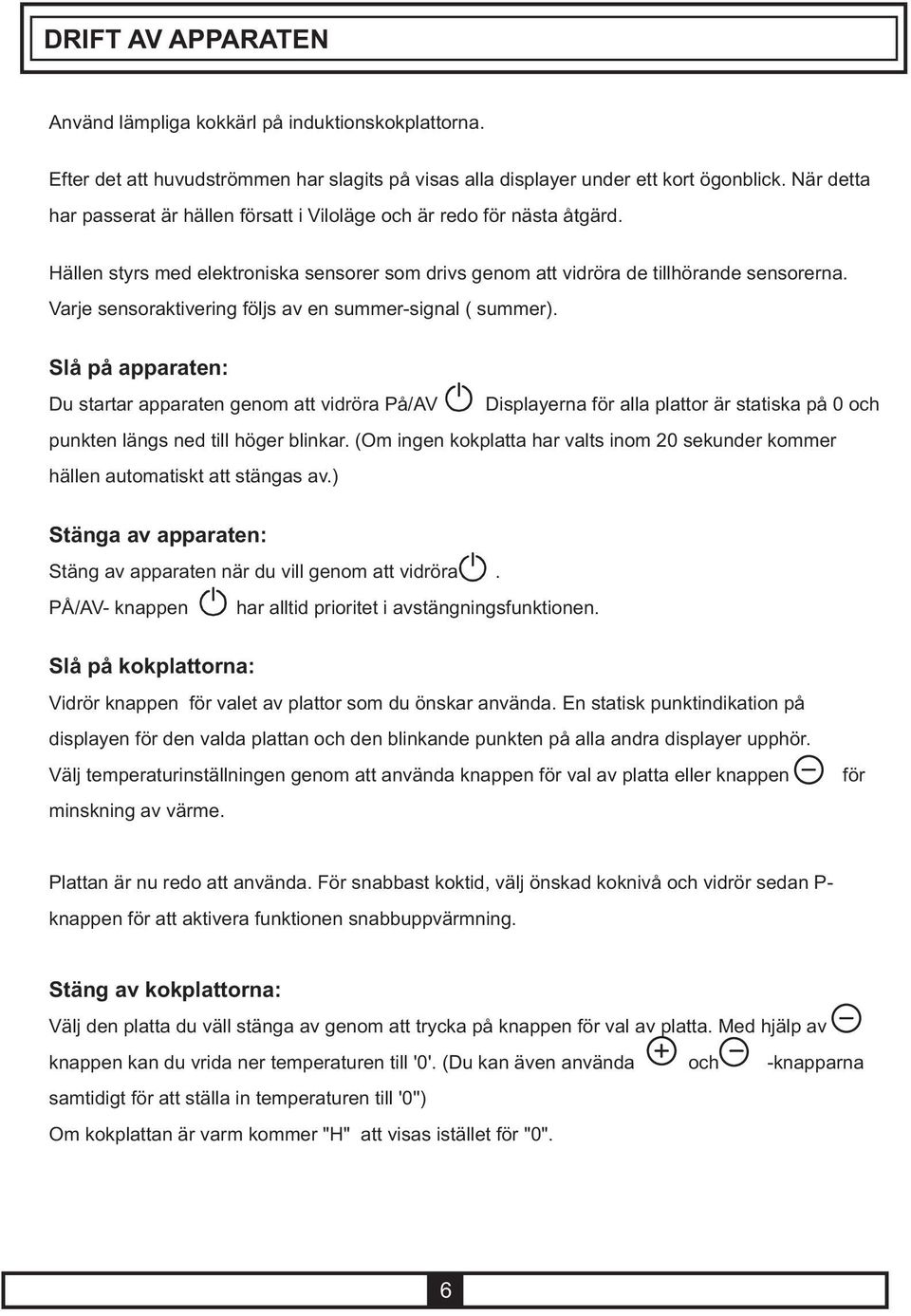 DRIFT AV APPARATEN

Använd lämpliga kokkärl på induktionskokplattorna.

Efter det att huvudströmmen har slagits på visas alla displayer under ett kort ögonblick. När detta har passerat är hällen försatt i Viloläge och är redo för nästa åtgärd.

Hällen styrs med elektroniska sensorer som drivs genom att vidröra de tillhörande sensorerna. Varje sensoraktivering följs av en summer-signal ( summer).

Slå på apparaten:

Du startar apparaten genom att vidröra På/AV Displayerna för alla plattor är statiska på 0 och punkten längs ned till höger blinkar. (Om ingen kokplatta har valts inom 20 sekunder kommer hällen automatiskt att stängas av.)

Stänga av apparaten:

Stäng av apparaten när du vill genom att vidröra .

PÅ/AV- knappen har alltid prioritet i avstängningsfunktionen.

Slå på kokplattorna:

Vidrör knappen för valet av plattor som du önskar använda. En statisk punktindikation på displayen för den valda plattan och den blinkande punkten på alla andra displayer upphör. Välj temperaturinställningen genom att använda knappen för val av platta eller knappen för minskning av värme.

Plattan är nu redo att använda. För snabbast koktid, välj önskad koknivå och vidrör sedan P-knappen för att aktivera funktionen snabbuppvärmning.

Stäng av kokplattorna:

Välj den platta du väll stänga av genom att trycka på knappen för val av platta. Med hjälp av knappen kan du vrida ner temperaturen till '0'. (Du kan även använda och -knapparna samtidigt för att ställa in temperaturen till '0")

Om kokplattan är varm kommer "H" att visas istället för "0".

6